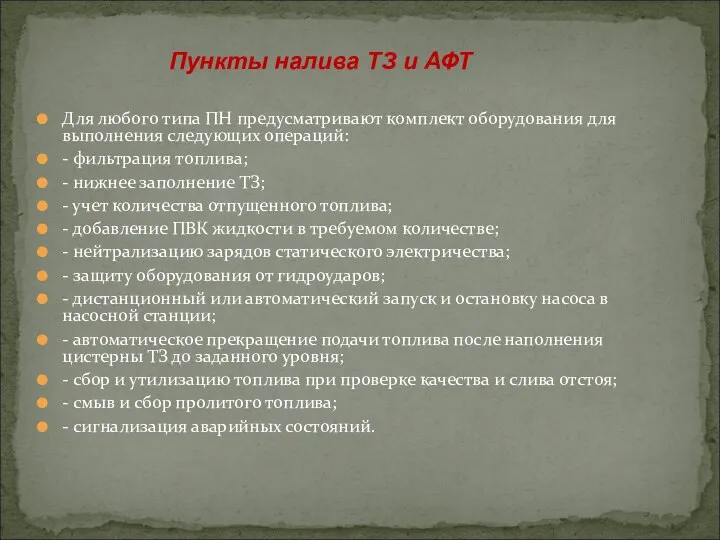 Пункты налива ТЗ и АФТ

Для любого типа ПН предусматривают комплект оборудования для выполнения следующих операций:

- фильтрация топлива;

- нижнее заполнение ТЗ;

- учет количества отпущенного топлива;

- добавление ПВК жидкости в требуемом количестве;

- нейтрализацию зарядов статического электричества;

- защиту оборудования от гидроударов;

- дистанционный или автоматический запуск и остановку насоса в насосной станции;

- автоматическое прекращение подачи топлива после наполнения цистерны ТЗ до заданного уровня;

- сбор и утилизацию топлива при проверке качества и слива отстоя;

- смыв и сбор пролитого топлива;

- сигнализация аварийных состояний.